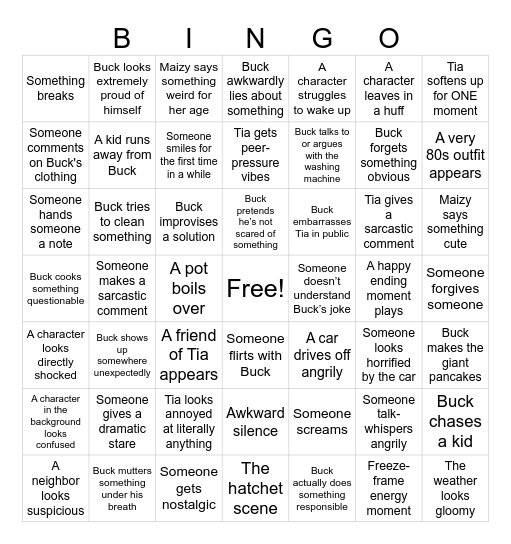 B I N G O

| | | | | | | |
|---|---|---|---|---|---|---|
| Something breaks | Buck looks extremely proud of himself | Maizy says something weird for her age | Buck awkwardly lies about something | A character struggles to wake up | A character leaves in a huff | Tia softens up for ONE moment |
| Someone comments on Buck's clothing | A kid runs away from Buck | Someone smiles for the first time in a while | Tia gets peer-pressure vibes | Buck talks to or argues with the washing machine | Buck forgets something obvious | A very 80s outfit appears |
| Someone hands someone a note | Buck tries to clean something | Buck improvises a solution | Buck pretends he's not scared of something | Buck embarrasses Tia in public | Tia gives a sarcastic comment | Maizy says something cute |
| Buck cooks something questionable | Someone makes a sarcastic comment | A pot boils over | Free! | Someone doesn't understand Buck's joke | A happy ending moment plays | Someone forgives someone |
| A character looks directly shocked | Buck shows up somewhere unexpectedly | A friend of Tia appears | Someone flirts with Buck | A car drives off angrily | Someone looks horrified by the car | Buck makes the giant pancakes |
| A character in the background looks confused | Someone gives a dramatic stare | Tia looks annoyed at literally anything | Awkward silence | Someone screams | Someone talk-whispers angrily | Buck chases a kid |
| A neighbor looks suspicious | Buck mutters something under his breath | Someone gets nostalgic | The hatchet scene | Buck actually does something responsible | Freeze-frame energy moment | The weather looks gloomy |